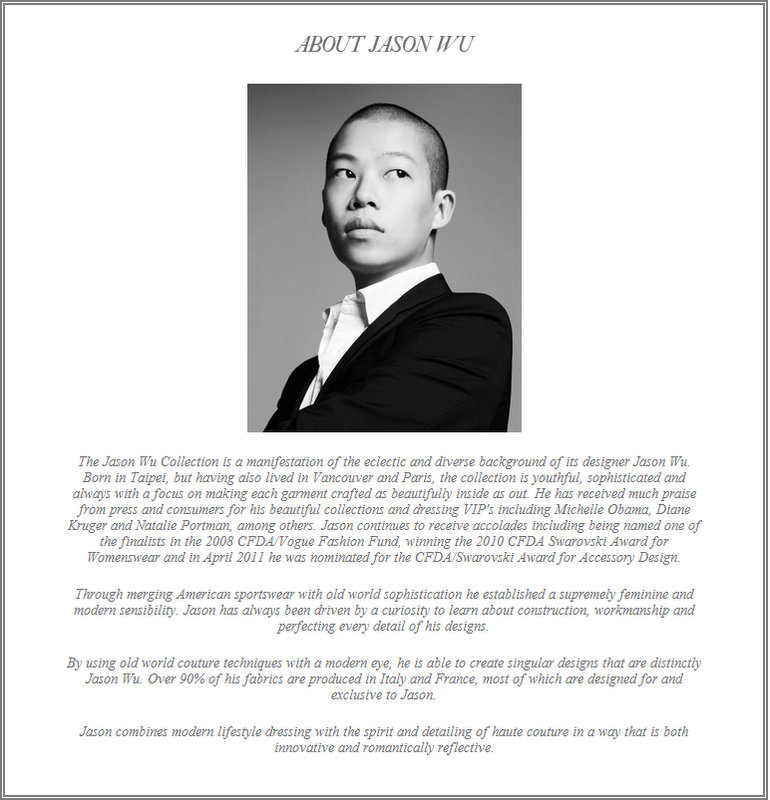 ABOUT JASON WU

The Jason Wu Collection is a manifestation of the eclectic and diverse background of its designer Jason Wu. Born in Taipei, but having also lived in Vancouver and Paris, the collection is youthful, sophisticated and always with a focus on making each garment crafted as beautifully inside as out. He has received much praise from press and consumers for his beautiful collections and dressing VIP's including Michelle Obama, Diane Kruger and Natalie Portman, among others. Jason continues to receive accolades including being named one of the finalists in the 2008 CFDA/Vogue Fashion Fund, winning the 2010 CFDA Swarovski Award for Womenswear and in April 2011 he was nominated for the CFDA/Swarovski Award for Accessory Design.

Through merging American sportswear with old world sophistication he established a supremely feminine and modern sensibility. Jason has always been driven by a curiosity to learn about construction, workmanship and perfecting every detail of his designs.

By using old world couture techniques with a modern eye, he is able to create singular designs that are distinctly Jason Wu. Over 90% of his fabrics are produced in Italy and France, most of which are designed for and exclusive to Jason.

Jason combines modern lifestyle dressing with the spirit and detailing of haute couture in a way that is both innovative and romantically reflective.